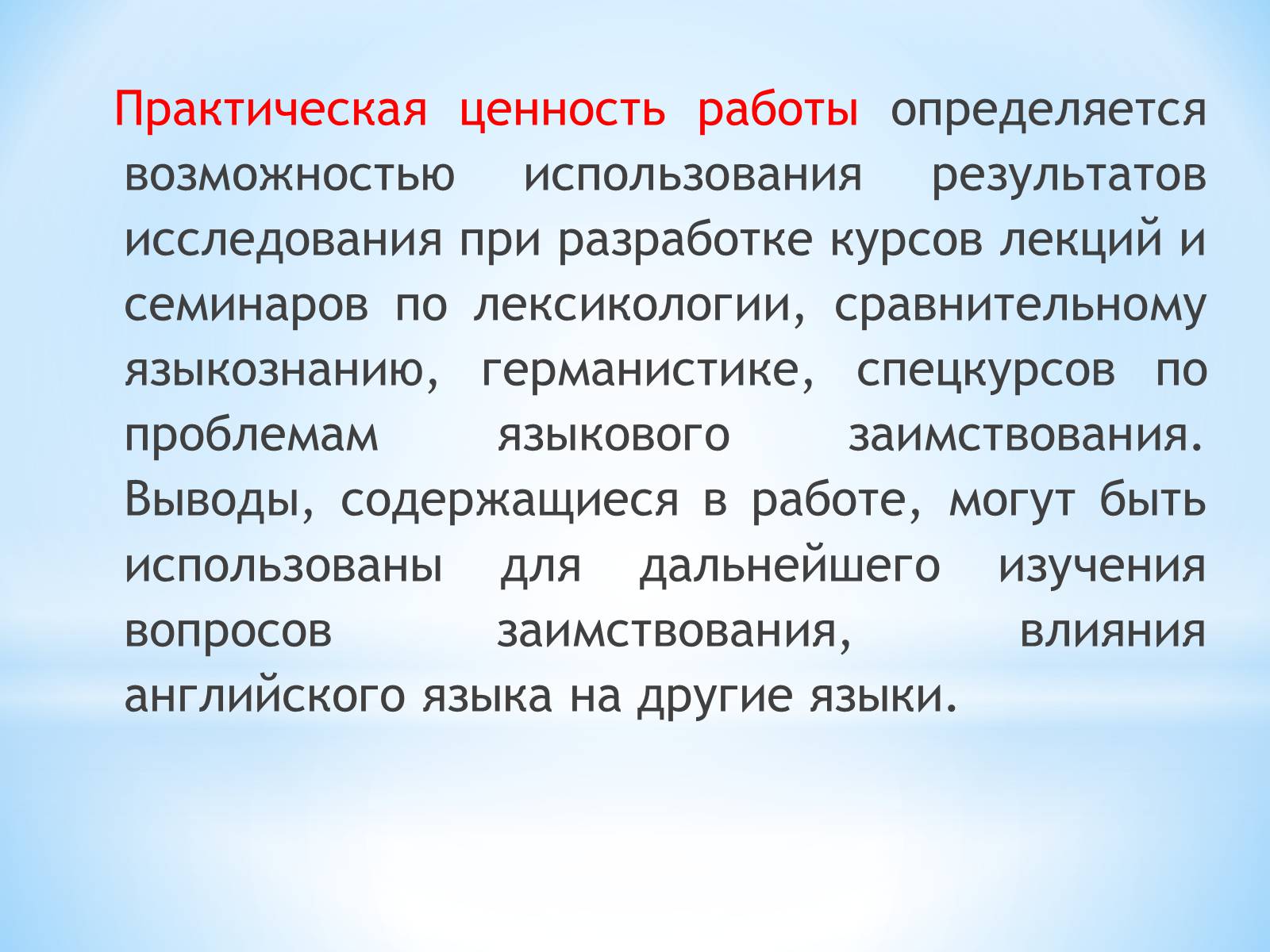 Практическая ценность работы определяется возможностью использования результатов исследования при разработке курсов лекций и семинаров по лексикологии, сравнительному языкознанию, германистике, спецкурсов по проблемам языкового заимствования. Выводы, содержащиеся в работе, могут быть использованы для дальнейшего изучения вопросов заимствования, влияния английского языка на другие языки.